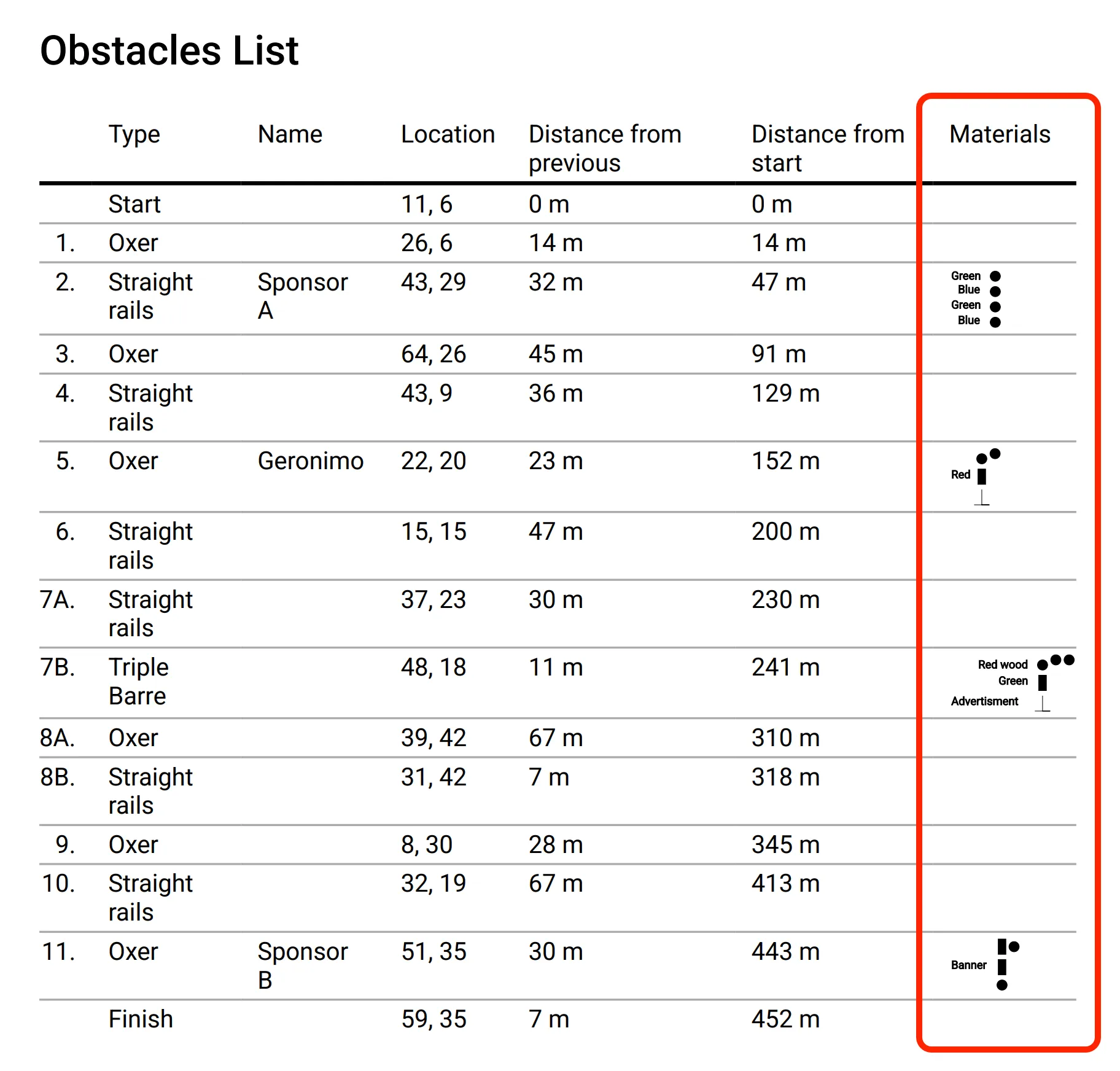 Obstacles List

|  | Type | Name | Location | Distance from previous | Distance from start | Materials |
|---|---|---|---|---|---|---|
|  | Start |  | 11, 6 | 0 m | 0 m |  |
| 1. | Oxer |  | 26, 6 | 14 m | 14 m |  |
| 2. | Straight rails | Sponsor A | 43, 29 | 32 m | 47 m | Green Blue Green Blue |
| 3. | Oxer |  | 64, 26 | 45 m | 91 m |  |
| 4. | Straight rails |  | 43, 9 | 36 m | 129 m |  |
| 5. | Oxer | Geronimo | 22, 20 | 23 m | 152 m | Red |
| 6. | Straight rails |  | 15, 15 | 47 m | 200 m |  |
| 7A. | Straight rails |  | 37, 23 | 30 m | 230 m |  |
| 7B. | Triple Barre |  | 48, 18 | 11 m | 241 m | Red wood Green Advertisment |
| 8A. | Oxer |  | 39, 42 | 67 m | 310 m |  |
| 8B. | Straight rails |  | 31, 42 | 7 m | 318 m |  |
| 9. | Oxer |  | 8, 30 | 28 m | 345 m |  |
| 10. | Straight rails |  | 32, 19 | 67 m | 413 m |  |
| 11. | Oxer | Sponsor B | 51, 35 | 30 m | 443 m | Banner |
|  | Finish |  | 59, 35 | 7 m | 452 m |  |